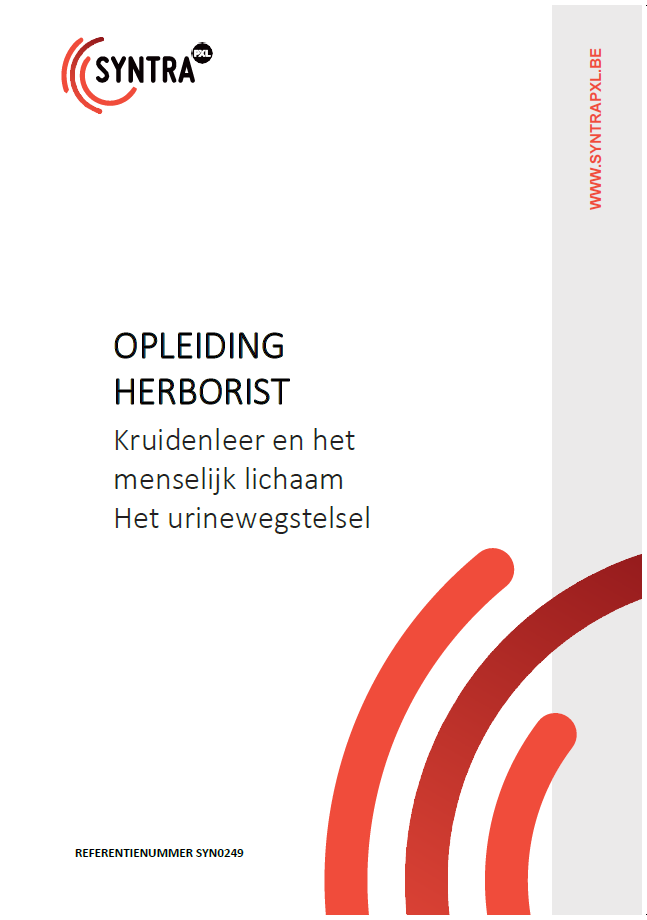 SYNTRA PXL

WWW.SYNTRAPXL.BE

OPLEIDING
HERBORIST

Kruidenleer en het menselijk lichaam
Het urinewegstelsel

REFERENTIENUMMER SYN0249